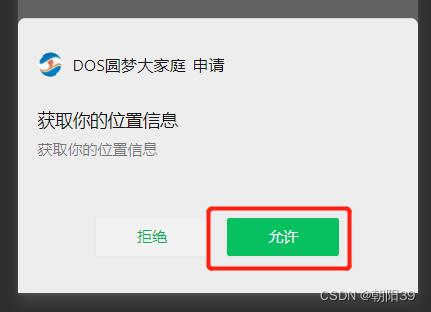 DOS圆梦大家庭 申请

获取你的位置信息

获取你的位置信息

拒绝

允许

CSDN @朝阳39